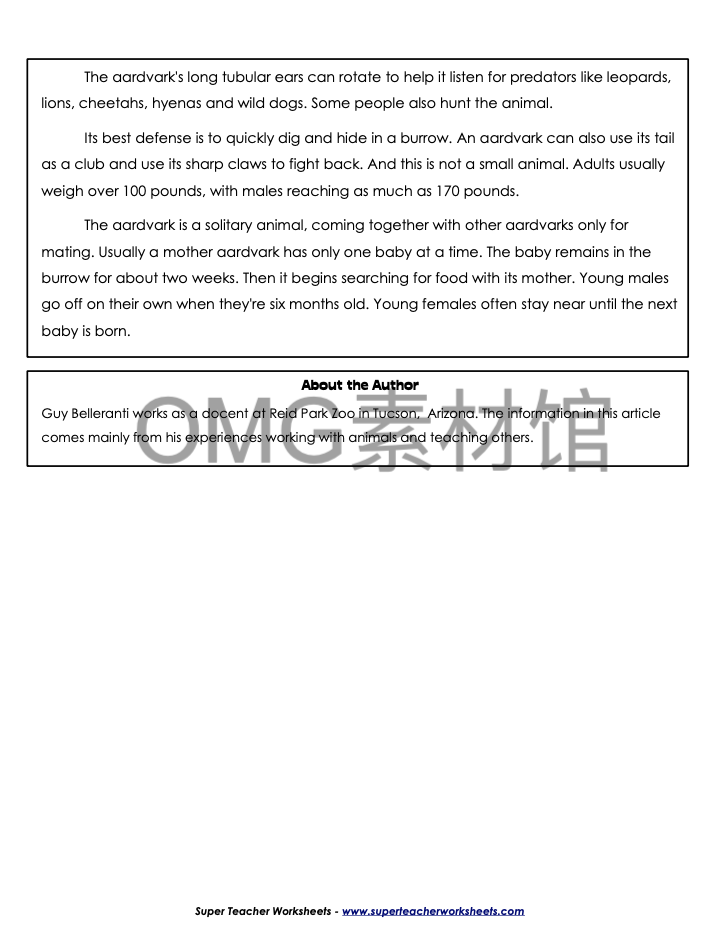 The aardvark's long tubular ears can rotate to help it listen for predators like leopards, lions, cheetahs, hyenas and wild dogs. Some people also hunt the animal.

Its best defense is to quickly dig and hide in a burrow. An aardvark can also use its tail as a club and use its sharp claws to fight back. And this is not a small animal. Adults usually weigh over 100 pounds, with males reaching as much as 170 pounds.

The aardvark is a solitary animal, coming together with other aardvarks only for mating. Usually a mother aardvark has only one baby at a time. The baby remains in the burrow for about two weeks. Then it begins searching for food with its mother. Young males go off on their own when they're six months old. Young females often stay near until the next baby is born.

About the Author

Guy Belleranti works as a docent at Reid Park Zoo in Tucson, Arizona. The information in this article comes mainly from his experiences working with animals and teaching others.

OMG素材馆

Super Teacher Worksheets - www.superteacherworksheets.com